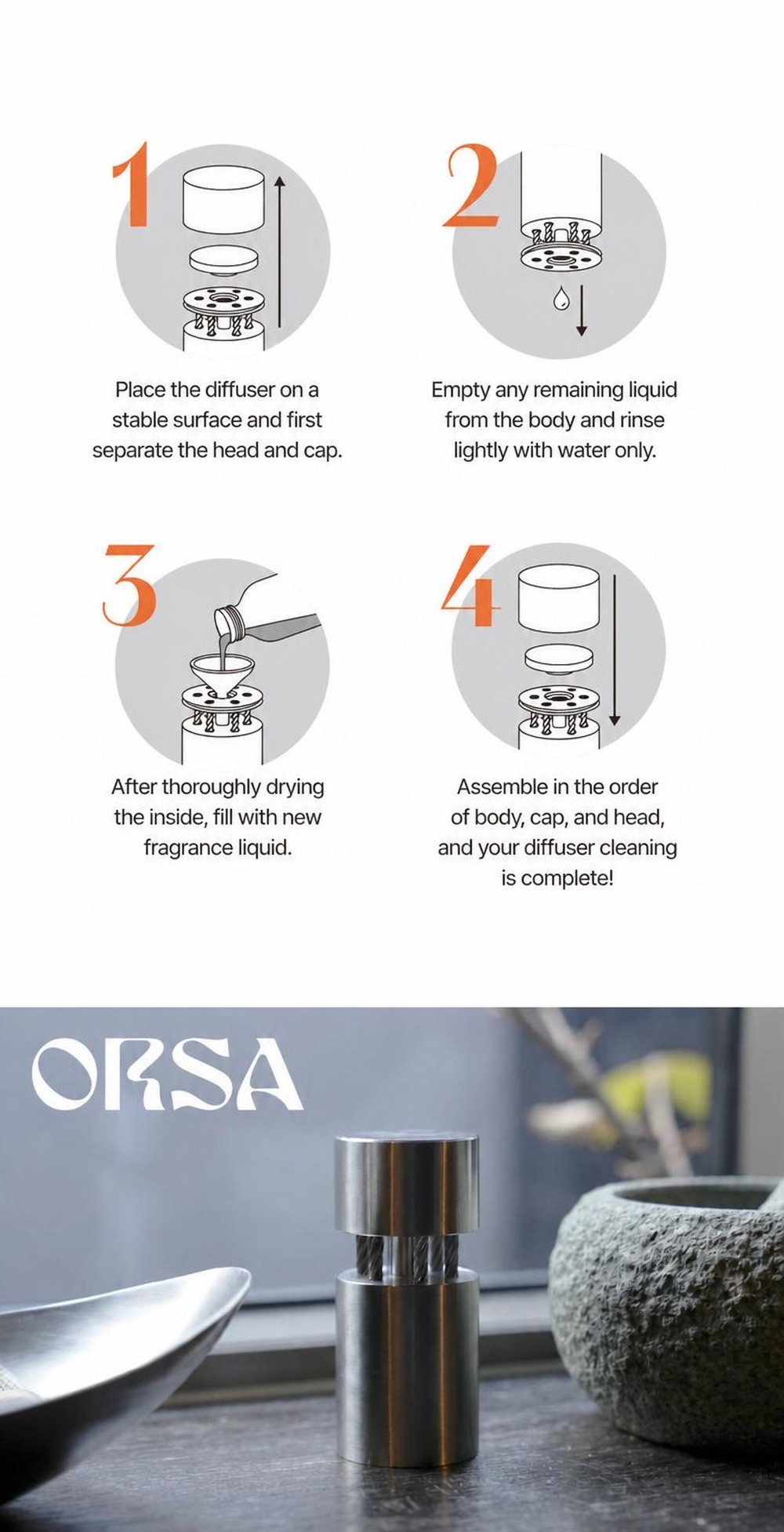 1

Place the diffuser on a stable surface and first separate the head and cap.

2

Empty any remaining liquid from the body and rinse lightly with water only.

3

After thoroughly drying the inside, fill with new fragrance liquid.

4

Assemble in the order of body, cap, and head, and your diffuser cleaning is complete!

ORSA